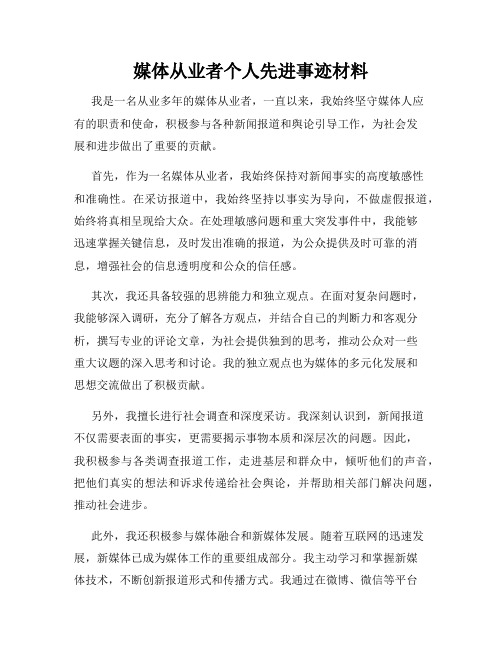 媒体从业者个人先进事迹材料

我是一名从业多年的媒体从业者，一直以来，我始终坚守媒体人应有的职责和使命，积极参与各种新闻报道和舆论引导工作，为社会发展和进步做出了重要的贡献。

首先，作为一名媒体从业者，我始终保持对新闻事实的高度敏感性和准确性。在采访报道中，我始终坚持以事实为导向，不做虚假报道，始终将真相呈现给大众。在处理敏感问题和重大突发事件中，我能够迅速掌握关键信息，及时发出准确的报道，为公众提供及时可靠的消息，增强社会的信息透明度和公众的信任感。

其次，我还具备较强的思辨能力和独立观点。在面对复杂问题时，我能够深入调研，充分了解各方观点，并结合自己的判断力和客观分析，撰写专业的评论文章，为社会提供独到的思考，推动公众对一些重大议题的深入思考和讨论。我的独立观点也为媒体的多元化发展和思想交流做出了积极贡献。

另外，我擅长进行社会调查和深度采访。我深刻认识到，新闻报道不仅需要表面的事实，更需要揭示事物本质和深层次的问题。因此，我积极参与各类调查报道工作，走进基层和群众中，倾听他们的声音，把他们真实的想法和诉求传递给社会舆论，并帮助相关部门解决问题，推动社会进步。

此外，我还积极参与媒体融合和新媒体发展。随着互联网的迅速发展，新媒体已成为媒体工作的重要组成部分。我主动学习和掌握新媒体技术，不断创新报道形式和传播方式。我通过在微博、微信等平台